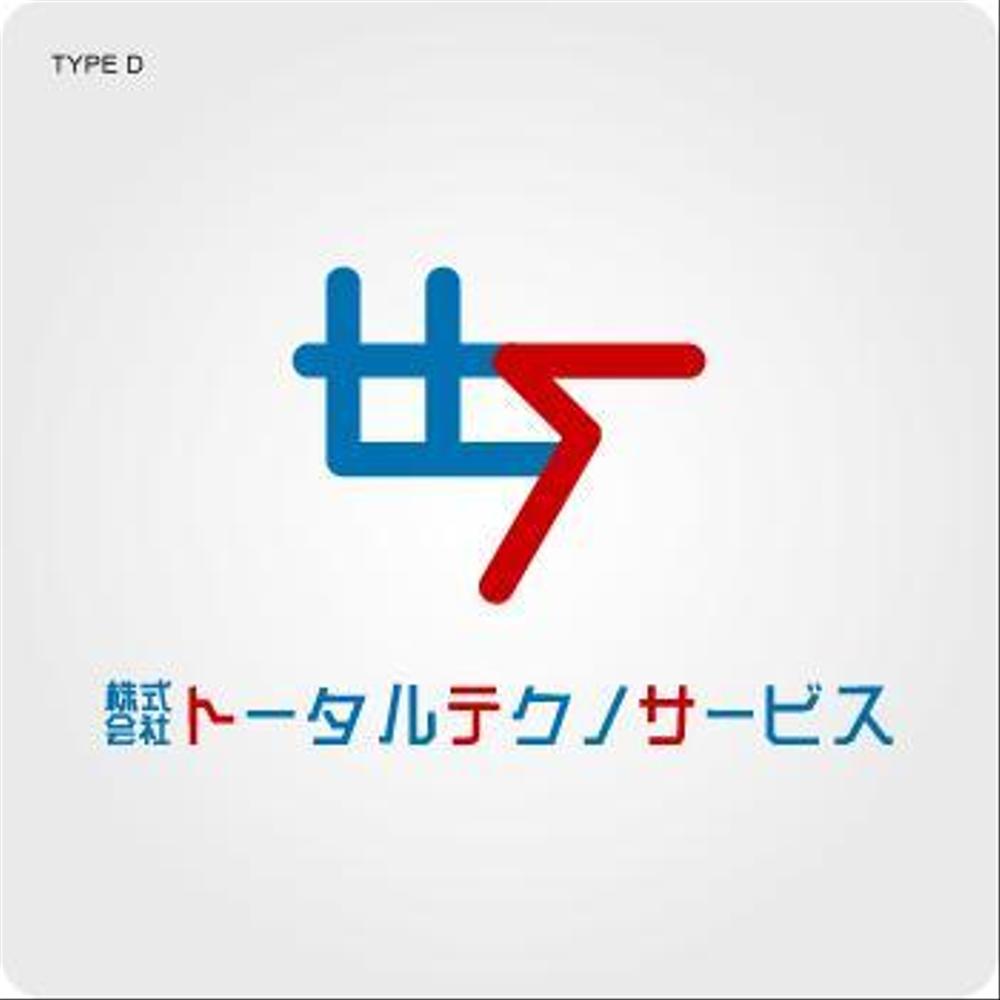 TYPE D

株式会社トータルテクノサービス